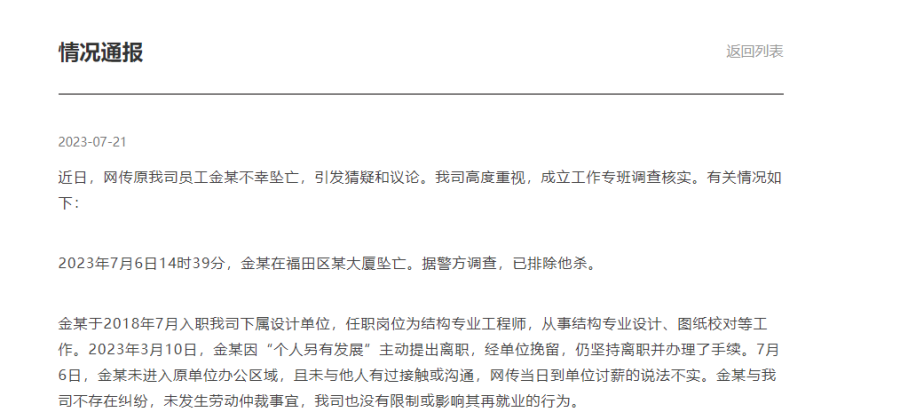 情况通报

返回列表

2023-07-21

近日，网传原我司员工金某不幸坠亡，引发猜疑和议论。我司高度重视，成立工作专班调查核实。有关情况如下：

2023年7月6日14时39分，金某在福田区某大厦坠亡。据警方调查，已排除他杀。

金某于2018年7月入职我司下属设计单位，任职岗位为结构专业工程师，从事结构专业设计、图纸校对等工作。2023年3月10日，金某因“个人另有发展”主动提出离职，经单位挽留，仍坚持离职并办理了手续。7月6日，金某未进入原单位办公区域，且未与他人有过接触或沟通，网传当日到单位讨薪的说法不实。金某与我司不存在纠纷，未发生劳动仲裁事宜，我司也没有限制或影响其再就业的行为。